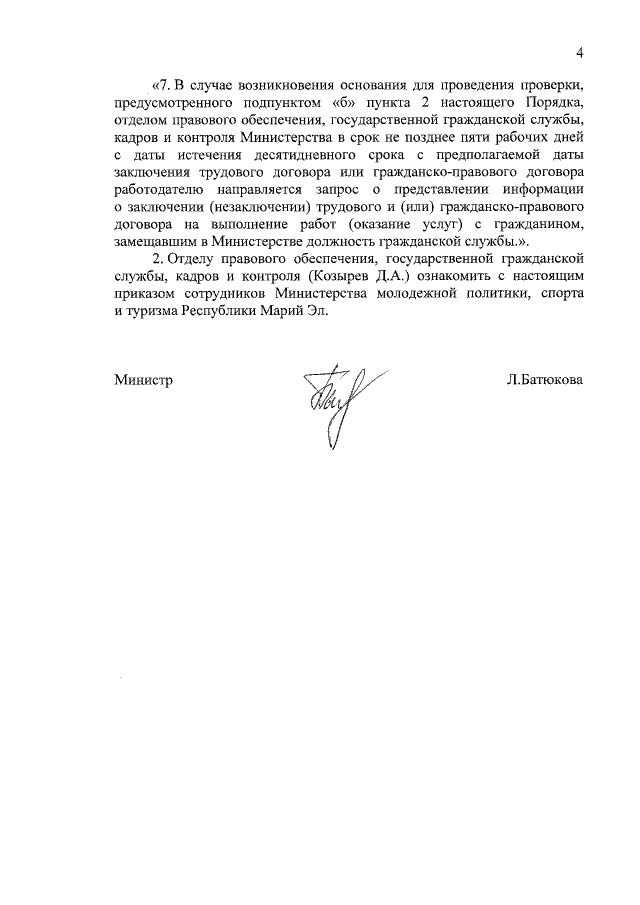 4

«7. В случае возникновения основания для проведения проверки, предусмотренного подпунктом «б» пункта 2 настоящего Порядка, отделом правового обеспечения, государственной гражданской службы, кадров и контроля Министерства в срок не позднее пяти рабочих дней с даты истечения десятидневного срока с предполагаемой даты заключения трудового договора или гражданско-правового договора работодателю направляется запрос о представлении информации о заключении (незаключении) трудового и (или) гражданско-правового договора на выполнение работ (оказание услуг) с гражданином, замещавшим в Министерстве должность гражданской службы.».

2. Отделу правового обеспечения, государственной гражданской службы, кадров и контроля (Козырев Д.А.) ознакомить с настоящим приказом сотрудников Министерства молодежной политики, спорта и туризма Республики Марий Эл.

Министр

Л.Батюкова